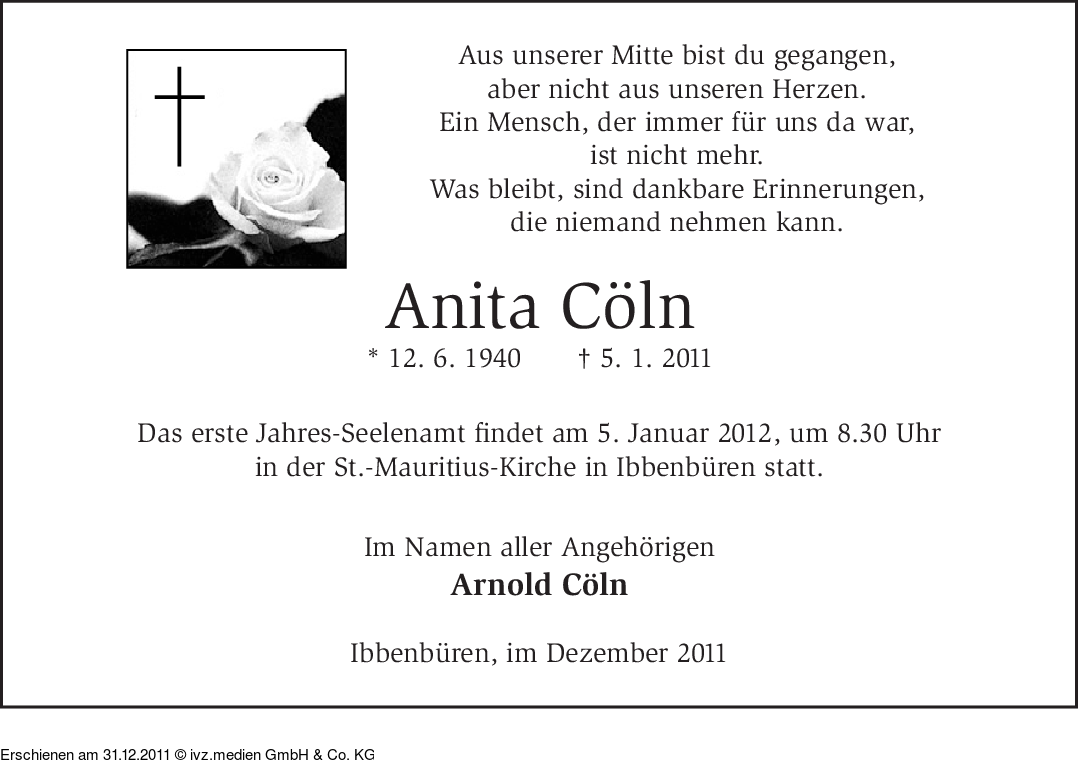 Aus unserer Mitte bist du gegangen,
aber nicht aus unseren Herzen.
Ein Mensch, der immer für uns da war,
ist nicht mehr.
Was bleibt, sind dankbare Erinnerungen,
die niemand nehmen kann.

Anita Cöln

* 12. 6. 1940 † 5. 1. 2011

Das erste Jahres-Seelenamt findet am 5. Januar 2012, um 8.30 Uhr in der St.-Mauritius-Kirche in Ibbenbüren statt.

Im Namen aller Angehörigen
Arnold Cöln

Ibbenbüren, im Dezember 2011

Erschienen am 31.12.2011 © ivz.medien GmbH & Co. KG